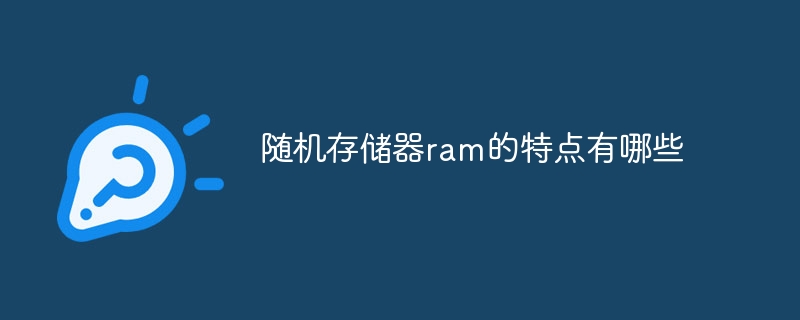 随机存储器ram的特点有哪些